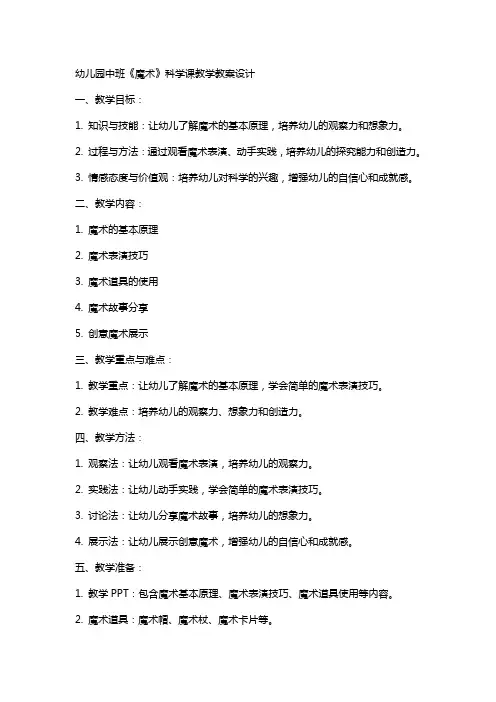 幼儿园中班《魔术》科学课教学教案设计

一、教学目标：

1. 知识与技能：让幼儿了解魔术的基本原理，培养幼儿的观察力和想象力。

2. 过程与方法：通过观看魔术表演、动手实践，培养幼儿的探究能力和创造力。

3. 情感态度与价值观：培养幼儿对科学的兴趣，增强幼儿的自信心和成就感。

二、教学内容：

1. 魔术的基本原理

2. 魔术表演技巧

3. 魔术道具的使用

4. 魔术故事分享

5. 创意魔术展示

三、教学重点与难点：

1. 教学重点：让幼儿了解魔术的基本原理，学会简单的魔术表演技巧。

2. 教学难点：培养幼儿的观察力、想象力和创造力。

四、教学方法：

1. 观察法：让幼儿观看魔术表演，培养幼儿的观察力。

2. 实践法：让幼儿动手实践，学会简单的魔术表演技巧。

3. 讨论法：让幼儿分享魔术故事，培养幼儿的想象力。

4. 展示法：让幼儿展示创意魔术，增强幼儿的自信心和成就感。

五、教学准备：

1. 教学 PPT：包含魔术基本原理、魔术表演技巧、魔术道具使用等内容。

2. 魔术道具：魔术帽、魔术杖、魔术卡片等。